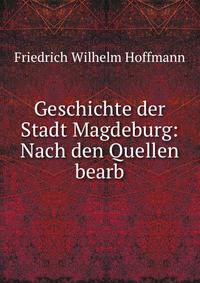 Friedrich Wilhelm Hoffmann

Geschichte der Stadt Magdeburg: Nach den Quellen bearb